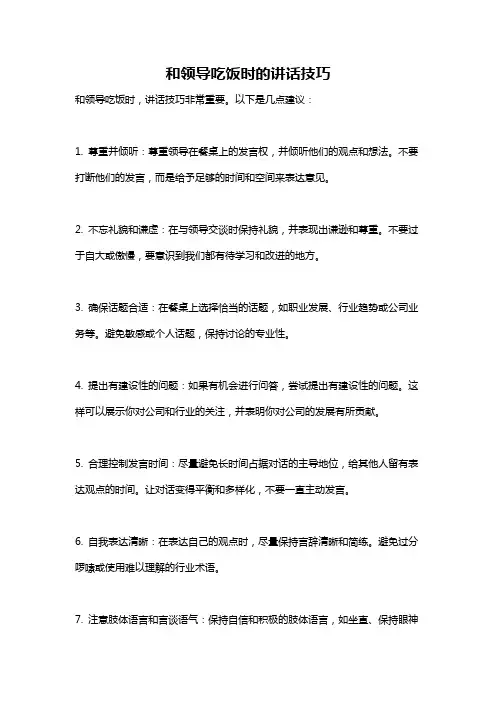 和领导吃饭时的讲话技巧

和领导吃饭时，讲话技巧非常重要。以下是几点建议：

1. 尊重并倾听：尊重领导在餐桌上的发言权，并倾听他们的观点和想法。不要打断他们的发言，而是给予足够的时间和空间来表达意见。

2. 不忘礼貌和谦虚：在与领导交谈时保持礼貌，并表现出谦逊和尊重。不要过于自大或傲慢，要意识到我们都有待学习和改进的地方。

3. 确保话题合适：在餐桌上选择恰当的话题，如职业发展、行业趋势或公司业务等。避免敏感或个人话题，保持讨论的专业性。

4. 提出有建设性的问题：如果有机会进行问答，尝试提出有建设性的问题。这样可以展示你对公司和行业的关注，并表明你对公司的发展有所贡献。

5. 合理控制发言时间：尽量避免长时间占据对话的主导地位，给其他人留有表达观点的时间。让对话变得平衡和多样化，不要一直主动发言。

6. 自我表达清晰：在表达自己的观点时，尽量保持言辞清晰和简练。避免过分啰嗦或使用难以理解的行业术语。

7. 注意肢体语言和言谈语气：保持自信和积极的肢体语言，如坐直、保持眼神